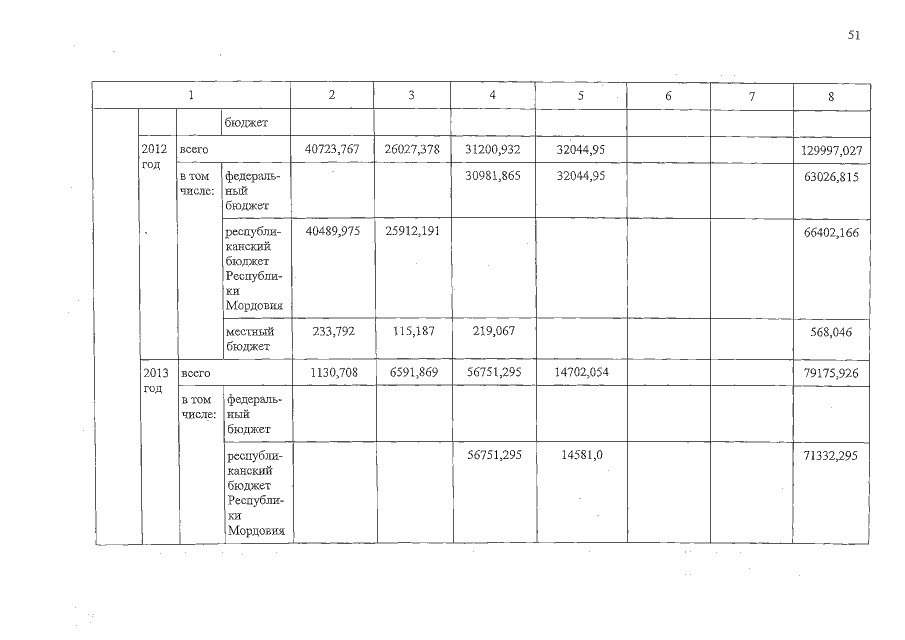 51

| 1 | | | | 2 | 3 | 4 | 5 | 6 | 7 | 8 |
|---|---|---|---|---|---|---|---|---|---|---|
| | | | бюджет | | | | | | | |
| | 2012 год | всего | | 40723,767 | 26027,378 | 31200,932 | 32044,95 | | | 129997,027 |
| | | в том числе: | федеральный бюджет | | | 30981,865 | 32044,95 | | | 63026,815 |
| | | | республиканский бюджет Республики Мордовия | 40489,975 | 25912,191 | | | | | 66402,166 |
| | | | местный бюджет | 233,792 | 115,187 | 219,067 | | | | 568,046 |
| | 2013 год | всего | | 1130,708 | 6591,869 | 56751,295 | 14702,054 | | | 79175,926 |
| | | в том числе: | федеральный бюджет | | | | | | | |
| | | | республиканский бюджет Республики Мордовия | | | 56751,295 | 14581,0 | | | 71332,295 |